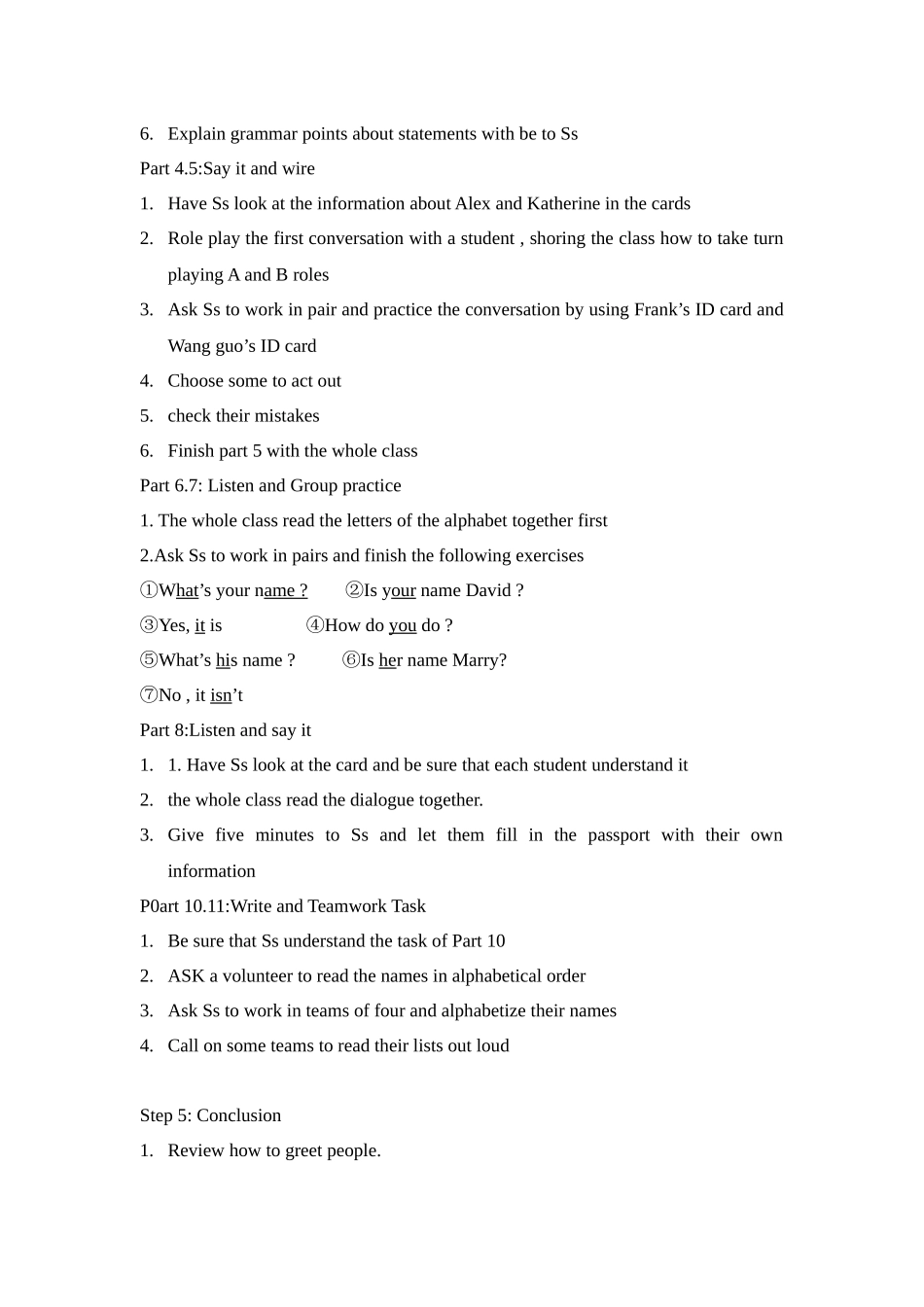 6. Explain grammar points about statements with be to Ss

Part 4.5:Say it and wire

1. Have Ss look at the information about Alex and Katherine in the cards

2. Role play the first conversation with a student , shoring the class how to take turn playing A and B roles

3. Ask Ss to work in pair and practice the conversation by using Frank’s ID card and Wang guo’s ID card

4. Choose some to act out

5. check their mistakes

6. Finish part 5 with the whole class

Part 6.7: Listen and Group practice

1. The whole class read the letters of the alphabet together first

2.Ask Ss to work in pairs and finish the following exercises

①What’s your name ? ②Is your name David ?

③Yes, it is ④How do you do ?

⑤What’s his name ? ⑥Is her name Marry?

⑦No , it isn’t

Part 8:Listen and say it

1. 1. Have Ss look at the card and be sure that each student understand it

2. the whole class read the dialogue together.

3. Give five minutes to Ss and let them fill in the passport with their own information

P0art 10.11:Write and Teamwork Task

1. Be sure that Ss understand the task of Part 10

2. ASK a volunteer to read the names in alphabetical order

3. Ask Ss to work in teams of four and alphabetize their names

4. Call on some teams to read their lists out loud

Step 5: Conclusion

1. Review how to greet people.